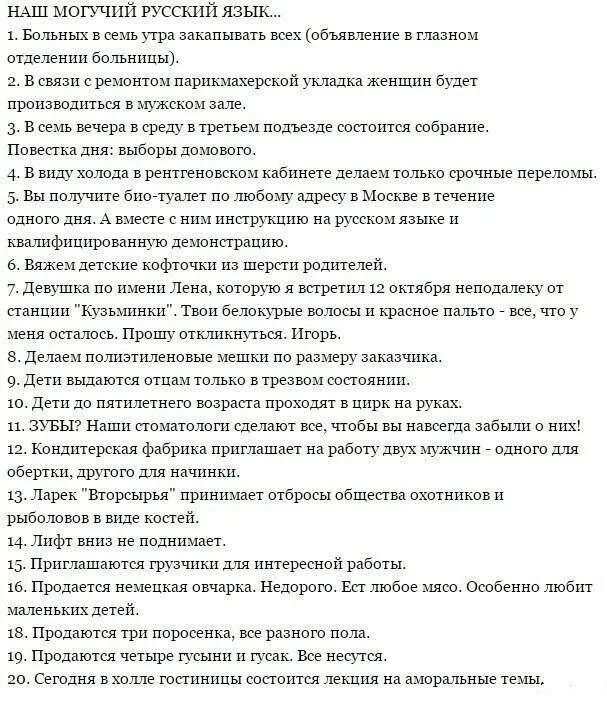 НАШ МОГУЧИЙ РУССКИЙ ЯЗЫК...
1. Больных в семь утра закапывать всех (объявление в глазном отделении больницы).
2. В связи с ремонтом парикмахерской укладка женщин будет производиться в мужском зале.
3. В семь вечера в среду в третьем подъезде состоится собрание. Повестка дня: выборы домового.
4. В виду холода в рентгеновском кабинете делаем только срочные переломы.
5. Вы получите био-туалет по любому адресу в Москве в течение одного дня. А вместе с ним инструкцию на русском языке и квалифицированную демонстрацию.
6. Вяжем детские кофточки из шерсти родителей.
7. Девушка по имени Лена, которую я встретил 12 октября неподалеку от станции "Кузьминки". Твои белокурые волосы и красное пальто - все, что у меня осталось. Прошу откликнуться. Игорь.
8. Делаем полиэтиленовые мешки по размеру заказчика.
9. Дети выдаются отцам только в трезвом состоянии.
10. Дети до пятилетнего возраста проходят в цирк на руках.
11. ЗУБЫ? Наши стоматологи сделают все, чтобы вы навсегда забыли о них!
12. Кондитерская фабрика приглашает на работу двух мужчин - одного для обертки, другого для начинки.
13. Ларек "Вторсырья" принимает отбросы общества охотников и рыболовов в виде костей.
14. Лифт вниз не поднимает.
15. Приглашаются грузчики для интересной работы.
16. Продается немецкая овчарка. Недорого. Ест любое мясо. Особенно любит маленьких детей.
18. Продаются три поросенка, все разного пола.
19. Продаются четыре гусыни и гусак. Все несутся.
20. Сегодня в холле гостиницы состоится лекция на аморальные темы.